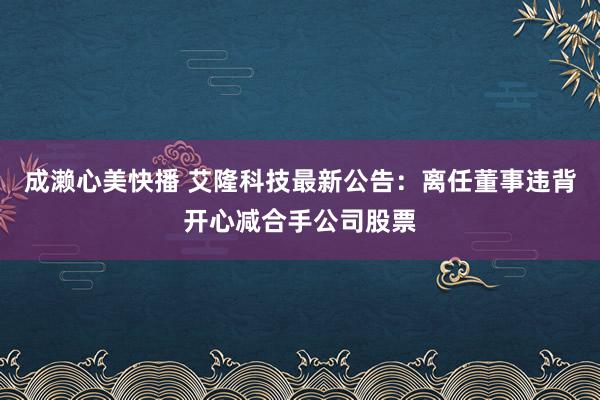 成濑心美快播 艾隆科技最新公告：离任董事违背开心减合手公司股票